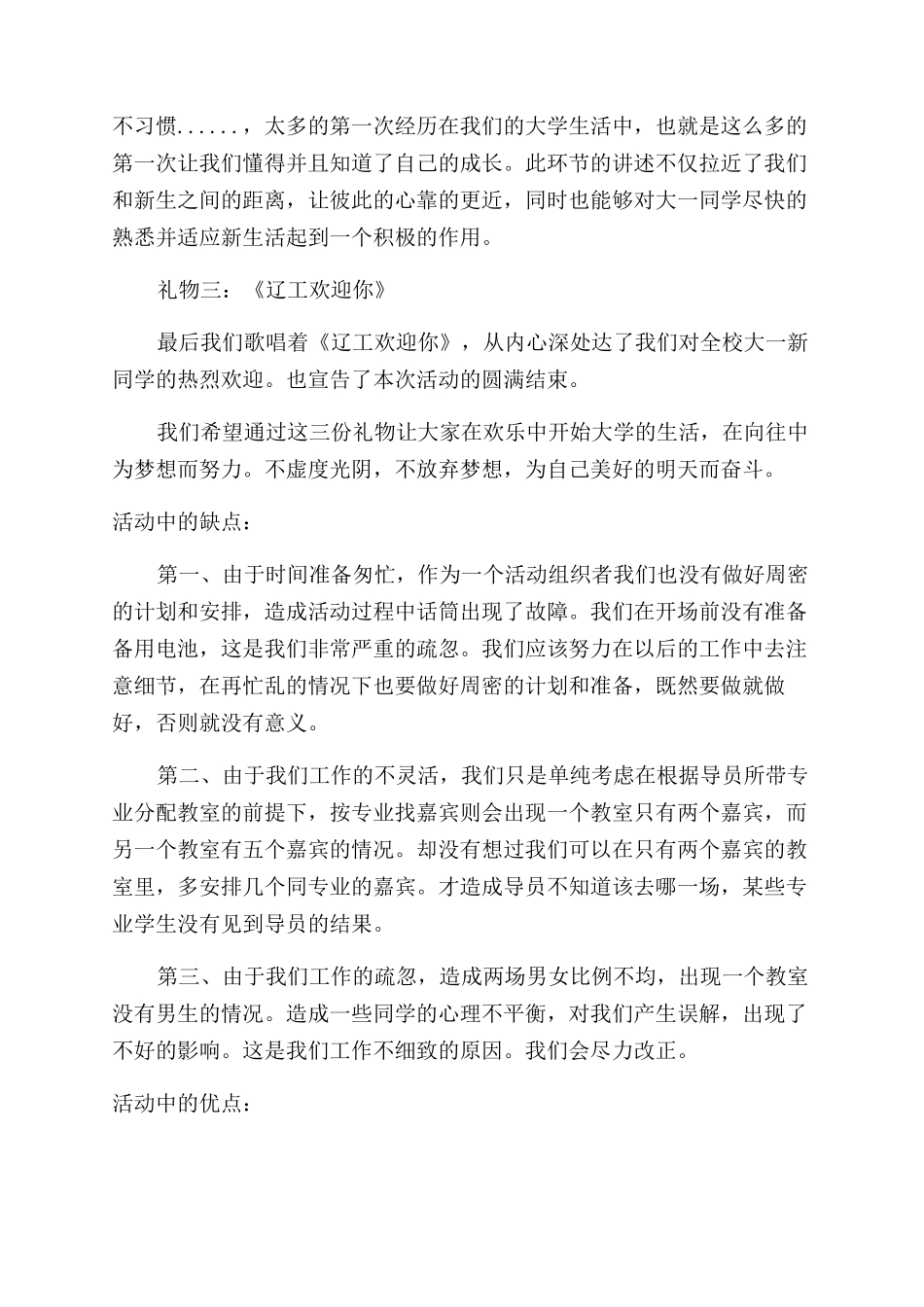 不习惯......，太多的第一次经历在我们的大学生活中，也就是这么多的第一次让我们懂得并且知道了自己的成长。此环节的讲述不仅拉近了我们和新生之间的距离，让彼此的心靠的更近，同时也能够对大一同学尽快的熟悉并适应新生活起到一个积极的作用。

礼物三：《辽工欢迎你》

最后我们歌唱着《辽工欢迎你》，从内心深处达了我们对全校大一新同学的热烈欢迎。也宣告了本次活动的圆满结束。

我们希望通过这三份礼物让大家在欢乐中开始大学的生活，在向往中为梦想而努力。不虚度光阴，不放弃梦想，为自己美好的明天而奋斗。

活动中的缺点：

第一、由于时间准备匆忙，作为一个活动组织者我们也没有做好周密的计划和安排，造成活动过程中话筒出现了故障。我们在开场前没有准备备用电池，这是我们非常严重的疏忽。我们应该努力在以后的工作中去注意细节，在再忙乱的情况下也要做好周密的计划和准备，既然要做就做好，否则就没有意义。

第二、由于我们工作的不灵活，我们只是单纯考虑在根据导员所带专业分配教室的前提下，按专业找嘉宾则会出现一个教室只有两个嘉宾，而另一个教室有五个嘉宾的情况。却没有想过我们可以在只有两个嘉宾的教室里，多安排几个同专业的嘉宾。才造成导员不知道该去哪一场，某些专业学生没有见到导员的结果。

第三、由于我们工作的疏忽，造成两场男女比例不均，出现一个教室没有男生的情况。造成一些同学的心理不平衡，对我们产生误解，出现了不好的影响。这是我们工作不细致的原因。我们会尽力改正。

活动中的优点：